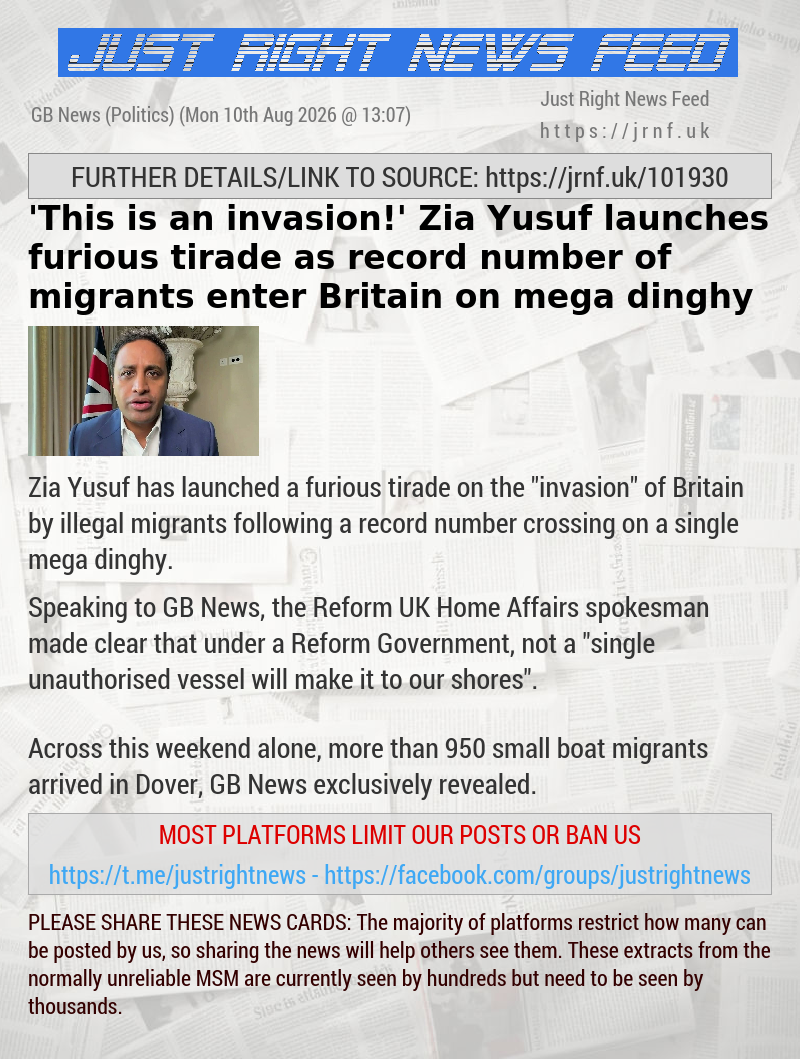 JUST RIGHT NEWS FEED

GB News (Politics) (Mon 10th Aug 2026 @ 13:07)

Just Right News Feed
https://jrnf.uk

FURTHER DETAILS/LINK TO SOURCE: https://jrnf.uk/101930

'This is an invasion!' Zia Yusuf launches furious tirade as record number of migrants enter Britain on mega dinghy

Zia Yusuf has launched a furious tirade on the "invasion" of Britain by illegal migrants following a record number crossing on a single mega dinghy.

Speaking to GB News, the Reform UK Home Affairs spokesman made clear that under a Reform Government, not a "single unauthorised vessel will make it to our shores".

Across this weekend alone, more than 950 small boat migrants arrived in Dover, GB News exclusively revealed.

MOST PLATFORMS LIMIT OUR POSTS OR BAN US

https://t.me/justrightnews - https://facebook.com/groups/justrightnews

PLEASE SHARE THESE NEWS CARDS: The majority of platforms restrict how many can be posted by us, so sharing the news will help others see them. These extracts from the normally unreliable MSM are currently seen by hundreds but need to be seen by thousands.